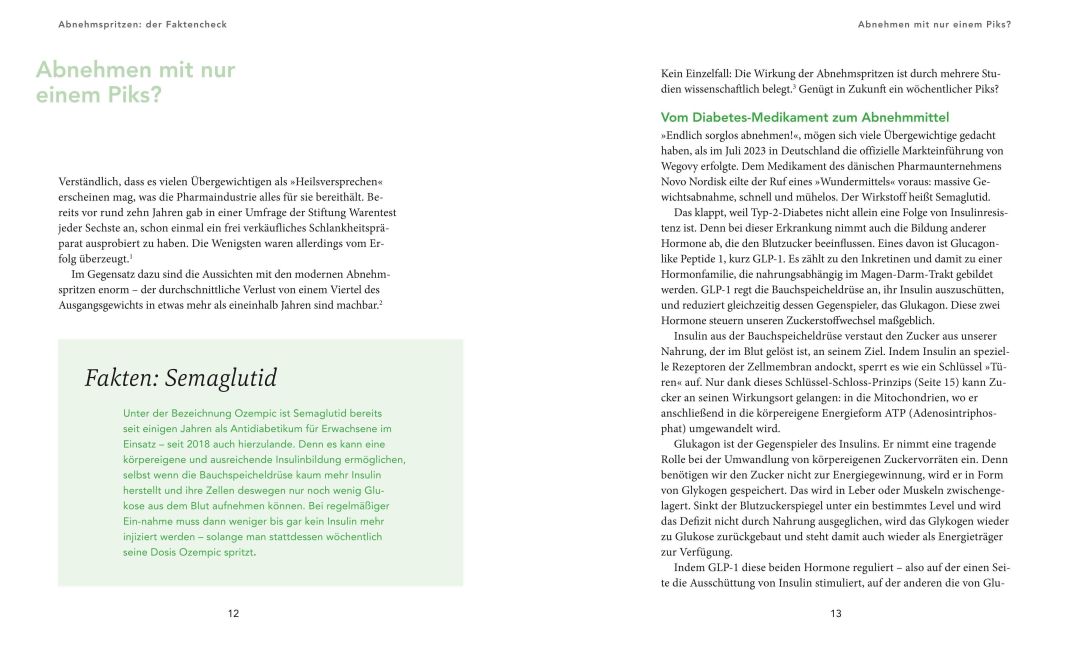 Abnehmspritzen: der Faktencheck

Abnehmen mit nur einem Piks?

Verständlich, dass es vielen Übergewichtigen als »Heilsversprechen« erscheinen mag, was die Pharmaindustrie alles für sie bereithält. Bereits vor rund zehn Jahren gab in einer Umfrage der Stiftung Warentest jeder Sechste an, schon einmal ein frei verkäufliches Schlankheitspräparat ausprobiert zu haben. Die Wenigsten waren allerdings vom Erfolg überzeugt.$^1$

Im Gegensatz dazu sind die Aussichten mit den modernen Abnehmspritzen enorm – der durchschnittliche Verlust von einem Viertel des Ausgangsgewichts in etwas mehr als eineinhalb Jahren sind machbar.$^2$

Fakten: Semaglutid

Unter der Bezeichnung Ozempic ist Semaglutid bereits seit einigen Jahren als Antidiabetikum für Erwachsene im Einsatz – seit 2018 auch hierzulande. Denn es kann eine körpereigene und ausreichende Insulinbildung ermöglichen, selbst wenn die Bauchspeicheldrüse kaum mehr Insulin herstellt und ihre Zellen deswegen nur noch wenig Glukose aus dem Blut aufnehmen können. Bei regelmäßiger Ein-nahme muss dann weniger bis gar kein Insulin mehr injiziert werden – solange man stattdessen wöchentlich seine Dosis Ozempic spritzt.

12

Abnehmen mit nur einem Piks?

Kein Einzelfall: Die Wirkung der Abnehmspritzen ist durch mehrere Studien wissenschaftlich belegt.$^3$ Genügt in Zukunft ein wöchentlicher Piks?

Vom Diabetes-Medikament zum Abnehmmittel

»Endlich sorglos abnehmen!«, mögen sich viele Übergewichtige gedacht haben, als im Juli 2023 in Deutschland die offizielle Markteinführung von Wegovy erfolgte. Dem Medikament des dänischen Pharmaunternehmens Novo Nordisk eilte der Ruf eines »Wundermittels« voraus: massive Gewichtsabnahme, schnell und mühelos. Der Wirkstoff heißt Semaglutid.

Das klappt, weil Typ-2-Diabetes nicht allein eine Folge von Insulinresistenz ist. Denn bei dieser Erkrankung nimmt auch die Bildung anderer Hormone ab, die den Blutzucker beeinflussen. Eines davon ist Glucagon-like Peptide 1, kurz GLP-1. Es zählt zu den Inkretinen und damit zu einer Hormonfamilie, die nahrungsabhängig im Magen-Darm-Trakt gebildet werden. GLP-1 regt die Bauchspeicheldrüse an, ihr Insulin auszuschütten, und reduziert gleichzeitig dessen Gegenspieler, das Glukagon. Diese zwei Hormone steuern unseren Zuckerstoffwechsel maßgeblich.

Insulin aus der Bauchspeicheldrüse verstaut den Zucker aus unserer Nahrung, der im Blut gelöst ist, an seinem Ziel. Indem Insulin an spezielle Rezeptoren der Zellmembran andockt, sperrt es wie ein Schlüssel »Türen« auf. Nur dank dieses Schlüssel-Schloss-Prinzips (Seite 15) kann Zucker an seinen Wirkungsort gelangen: in die Mitochondrien, wo er anschließend in die körpereigene Energieform ATP (Adenosintriphosphat) umgewandelt wird.

Glukagon ist der Gegenspieler des Insulins. Er nimmt eine tragende Rolle bei der Umwandlung von körpereigenen Zuckervorräten ein. Denn benötigen wir den Zucker nicht zur Energiegewinnung, wird er in Form von Glykogen gespeichert. Das wird in Leber oder Muskeln zwischengelagert. Sinkt der Blutzuckerspiegel unter ein bestimmtes Level und wird das Defizit nicht durch Nahrung ausgeglichen, wird das Glykogen wieder zu Glukose zurückgebaut und steht damit auch wieder als Energieträger zur Verfügung.

Indem GLP-1 diese beiden Hormone reguliert – also auf der einen Seite die Ausschüttung von Insulin stimuliert, auf der anderen die von Glu-

13